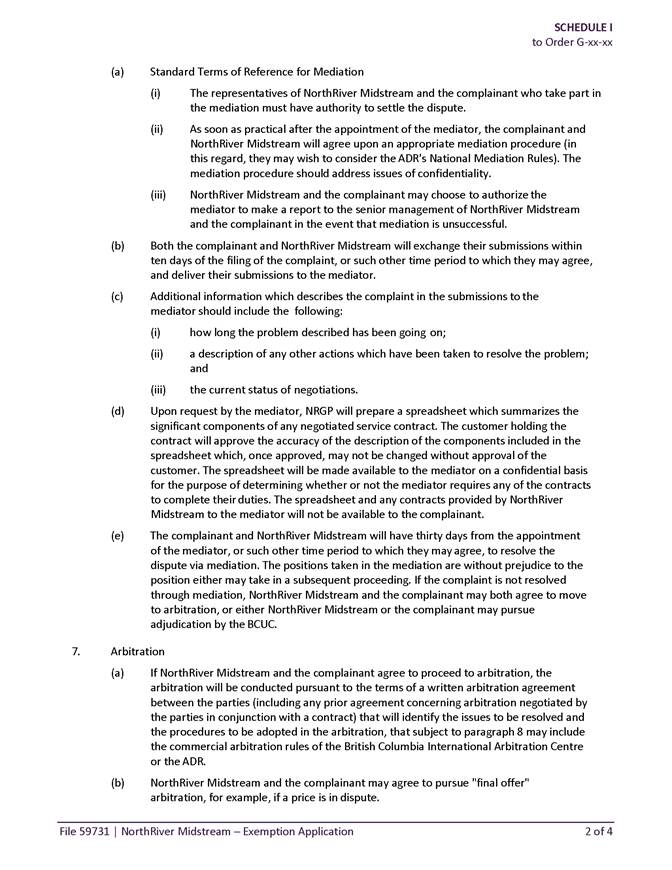 SCHEDULE I
to Order G-xx-xx

(a) Standard Terms of Reference for Mediation

(i) The representatives of NorthRiver Midstream and the complainant who take part in the mediation must have authority to settle the dispute.

(ii) As soon as practical after the appointment of the mediator, the complainant and NorthRiver Midstream will agree upon an appropriate mediation procedure (in this regard, they may wish to consider the ADR's National Mediation Rules). The mediation procedure should address issues of confidentiality.

(iii) NorthRiver Midstream and the complainant may choose to authorize the mediator to make a report to the senior management of NorthRiver Midstream and the complainant in the event that mediation is unsuccessful.

(b) Both the complainant and NorthRiver Midstream will exchange their submissions within ten days of the filing of the complaint, or such other time period to which they may agree, and deliver their submissions to the mediator.

(c) Additional information which describes the complaint in the submissions to the mediator should include the following:

(i) how long the problem described has been going on;

(ii) a description of any other actions which have been taken to resolve the problem; and

(iii) the current status of negotiations.

(d) Upon request by the mediator, NRGP will prepare a spreadsheet which summarizes the significant components of any negotiated service contract. The customer holding the contract will approve the accuracy of the description of the components included in the spreadsheet which, once approved, may not be changed without approval of the customer. The spreadsheet will be made available to the mediator on a confidential basis for the purpose of determining whether or not the mediator requires any of the contracts to complete their duties. The spreadsheet and any contracts provided by NorthRiver Midstream to the mediator will not be available to the complainant.

(e) The complainant and NorthRiver Midstream will have thirty days from the appointment of the mediator, or such other time period to which they may agree, to resolve the dispute via mediation. The positions taken in the mediation are without prejudice to the position either may take in a subsequent proceeding. If the complaint is not resolved through mediation, NorthRiver Midstream and the complainant may both agree to move to arbitration, or either NorthRiver Midstream or the complainant may pursue adjudication by the BCUC.

7. Arbitration

(a) If NorthRiver Midstream and the complainant agree to proceed to arbitration, the arbitration will be conducted pursuant to the terms of a written arbitration agreement between the parties (including any prior agreement concerning arbitration negotiated by the parties in conjunction with a contract) that will identify the issues to be resolved and the procedures to be adopted in the arbitration, that subject to paragraph 8 may include the commercial arbitration rules of the British Columbia International Arbitration Centre or the ADR.

(b) NorthRiver Midstream and the complainant may agree to pursue "final offer" arbitration, for example, if a price is in dispute.

File 59731 | NorthRiver Midstream – Exemption Application 2 of 4